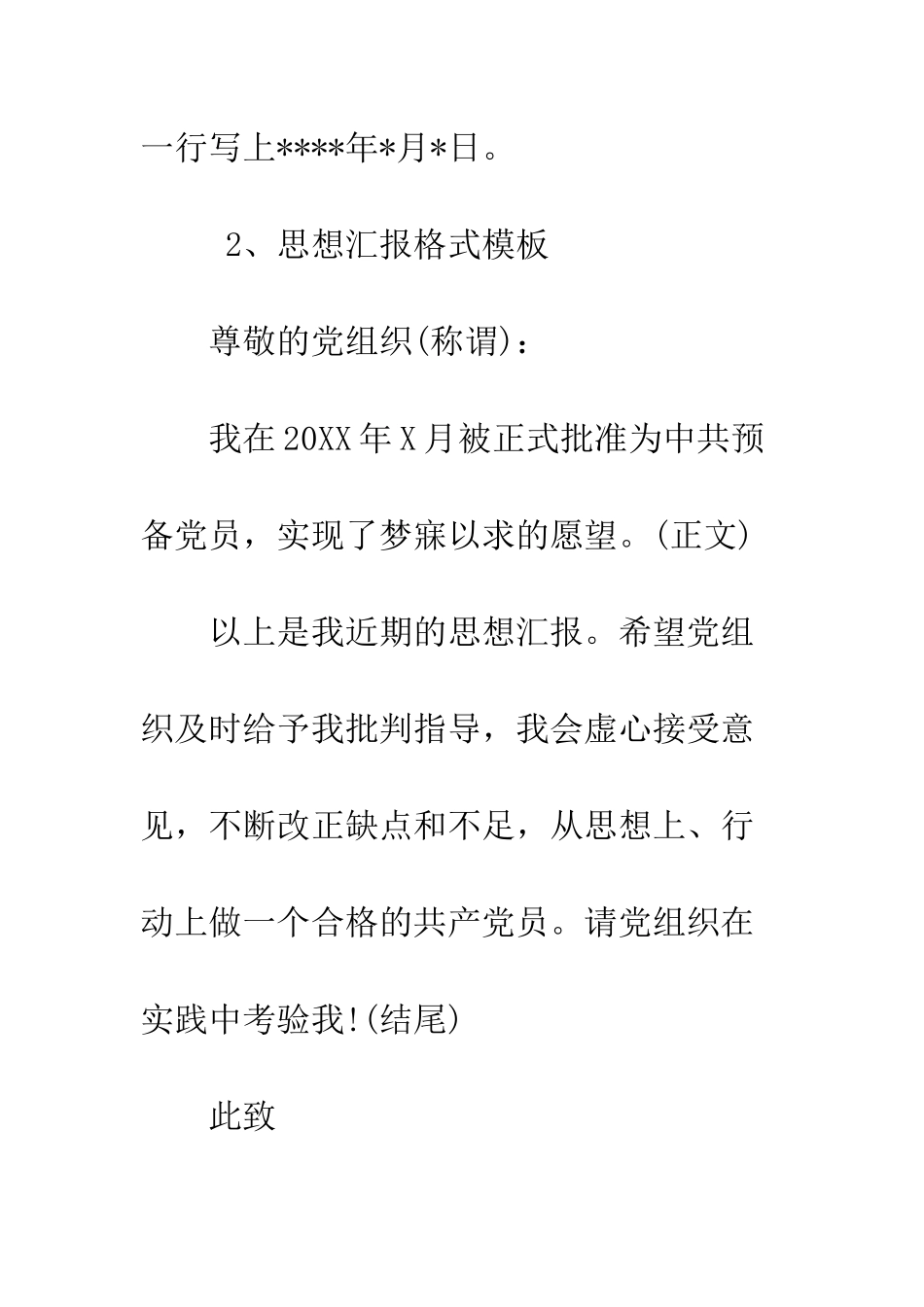 一行写上****年*月*日。

2、思想汇报格式模板

尊敬的党组织(称谓)：

我在20XX年X月被正式批准为中共预备党员，实现了梦寐以求的愿望。(正文)

以上是我近期的思想汇报。希望党组织及时给予我批判指导，我会虚心接受意见，不断改正缺点和不足，从思想上、行动上做一个合格的共产党员。请党组织在实践中考验我!(结尾)

此致